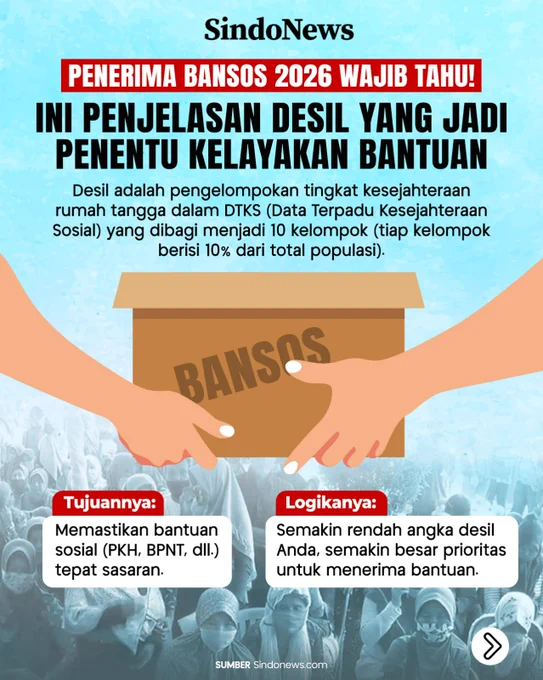 SindoNews

PENERIMA BANSOS 2026 WAJIB TAHU!

INI PENJELASAN DESIL YANG JADI PENENTU KELAYAKAN BANTUAN

Desil adalah pengelompokan tingkat kesejahteraan rumah tangga dalam DTKS (Data Terpadu Kesejahteraan Sosial) yang dibagi menjadi 10 kelompok (tiap kelompok berisi 10% dari total populasi).

BANSOS

Tujuannya:

Memastikan bantuan sosial (PKH, BPNT, dll.) tepat sasaran.

Logikanya:

Semakin rendah angka desil Anda, semakin besar prioritas untuk menerima bantuan.

SUMBER Sindonews.com